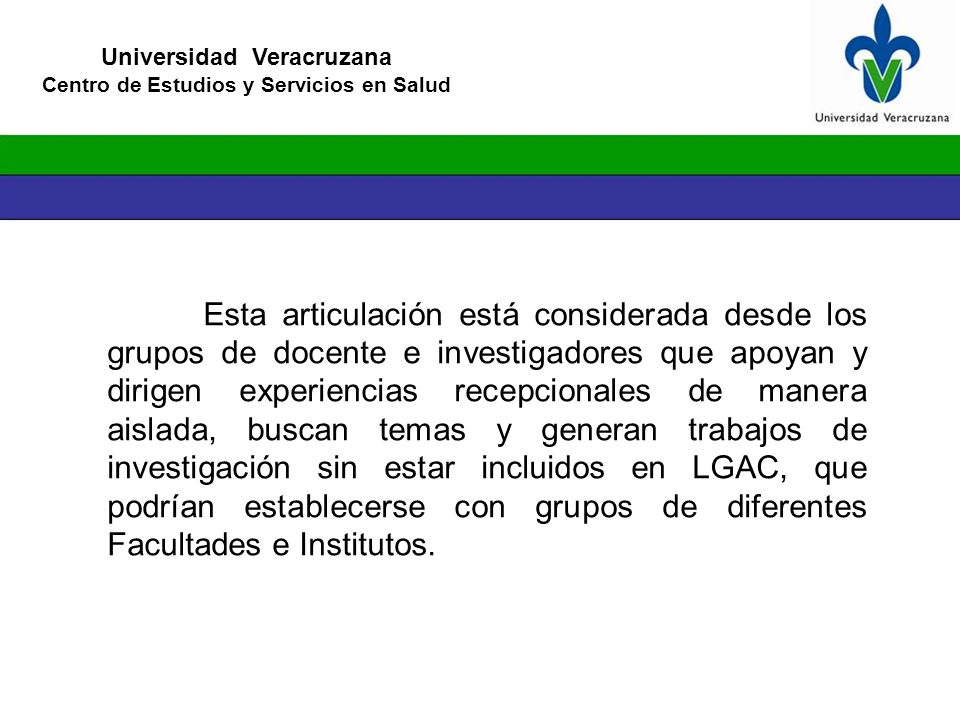 Universidad Veracruzana
Centro de Estudios y Servicios en Salud

Universidad Veracruzana

Esta articulación está considerada desde los grupos de docente e investigadores que apoyan y dirigen experiencias recepcionales de manera aislada, buscan temas y generan trabajos de investigación sin estar incluidos en LGAC, que podrían establecerse con grupos de diferentes Facultades e Institutos.